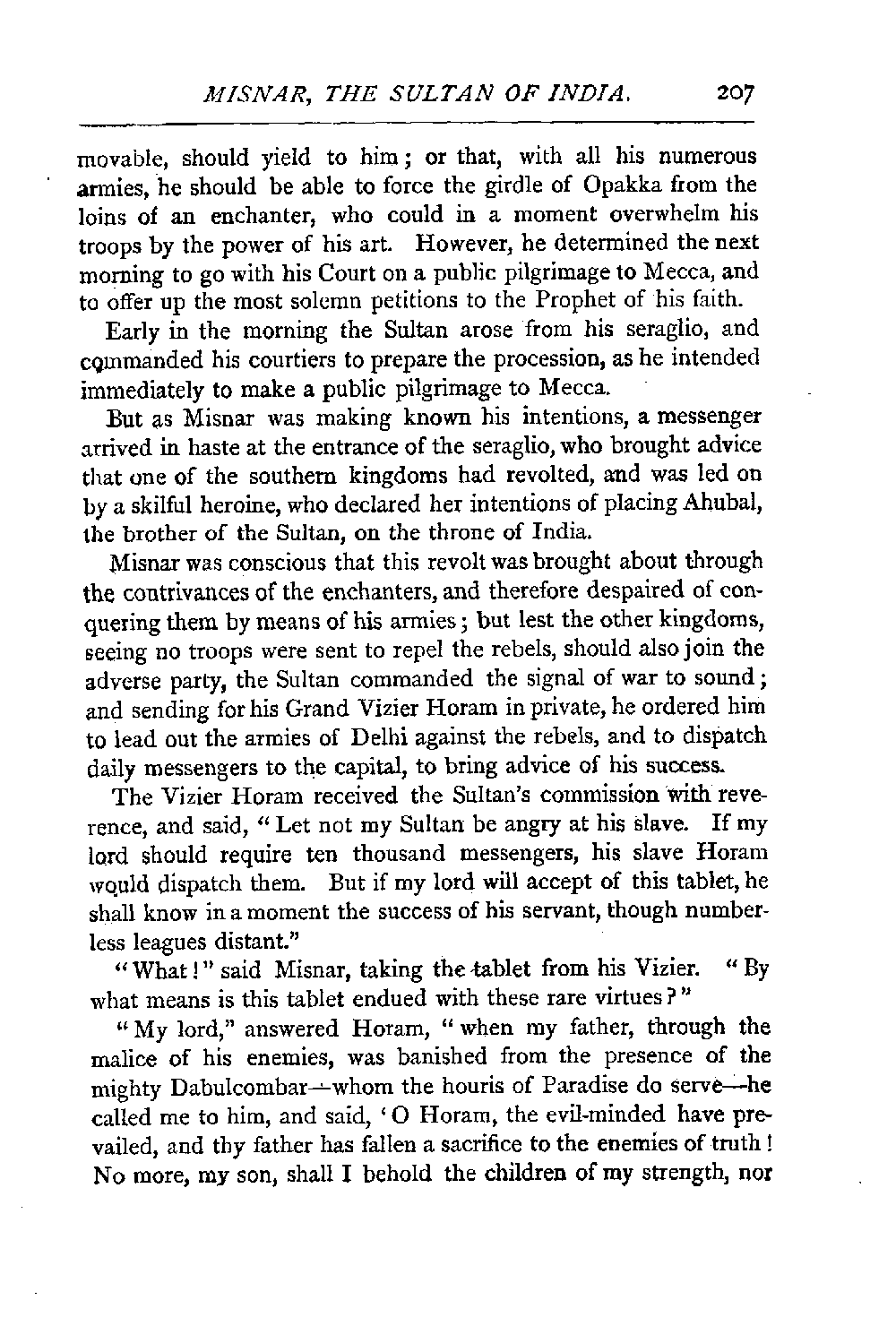 MISNAR, THE SULTAN OF INDIA. 207

movable, should yield to him; or that, with all his numerous armies, he should be able to force the girdle of Opakka from the loins of an enchanter, who could in a moment overwhelm his troops by the power of his art. However, he determined the next morning to go with his Court on a public pilgrimage to Mecca, and to offer up the most solemn petitions to the Prophet of his faith.

Early in the morning the Sultan arose from his seraglio, and commanded his courtiers to prepare the procession, as he intended immediately to make a public pilgrimage to Mecca.

But as Misnar was making known his intentions, a messenger arrived in haste at the entrance of the seraglio, who brought advice that one of the southern kingdoms had revolted, and was led on by a skilful heroine, who declared her intentions of placing Ahubal, the brother of the Sultan, on the throne of India.

Misnar was conscious that this revolt was brought about through the contrivances of the enchanters, and therefore despaired of conquering them by means of his armies; but lest the other kingdoms, seeing no troops were sent to repel the rebels, should also join the adverse party, the Sultan commanded the signal of war to sound; and sending for his Grand Vizier Horam in private, he ordered him to lead out the armies of Delhi against the rebels, and to dispatch daily messengers to the capital, to bring advice of his success.

The Vizier Horam received the Sultan's commission with reverence, and said, "Let not my Sultan be angry at his slave. If my lord should require ten thousand messengers, his slave Horam would dispatch them. But if my lord will accept of this tablet, he shall know in a moment the success of his servant, though numberless leagues distant."

"What!" said Misnar, taking the tablet from his Vizier. "By what means is this tablet endued with these rare virtues?"

"My lord," answered Horam, "when my father, through the malice of his enemies, was banished from the presence of the mighty Dabulcombar—whom the houris of Paradise do serve—he called me to him, and said, 'O Horam, the evil-minded have prevailed, and thy father has fallen a sacrifice to the enemies of truth! No more, my son, shall I behold the children of my strength, nor